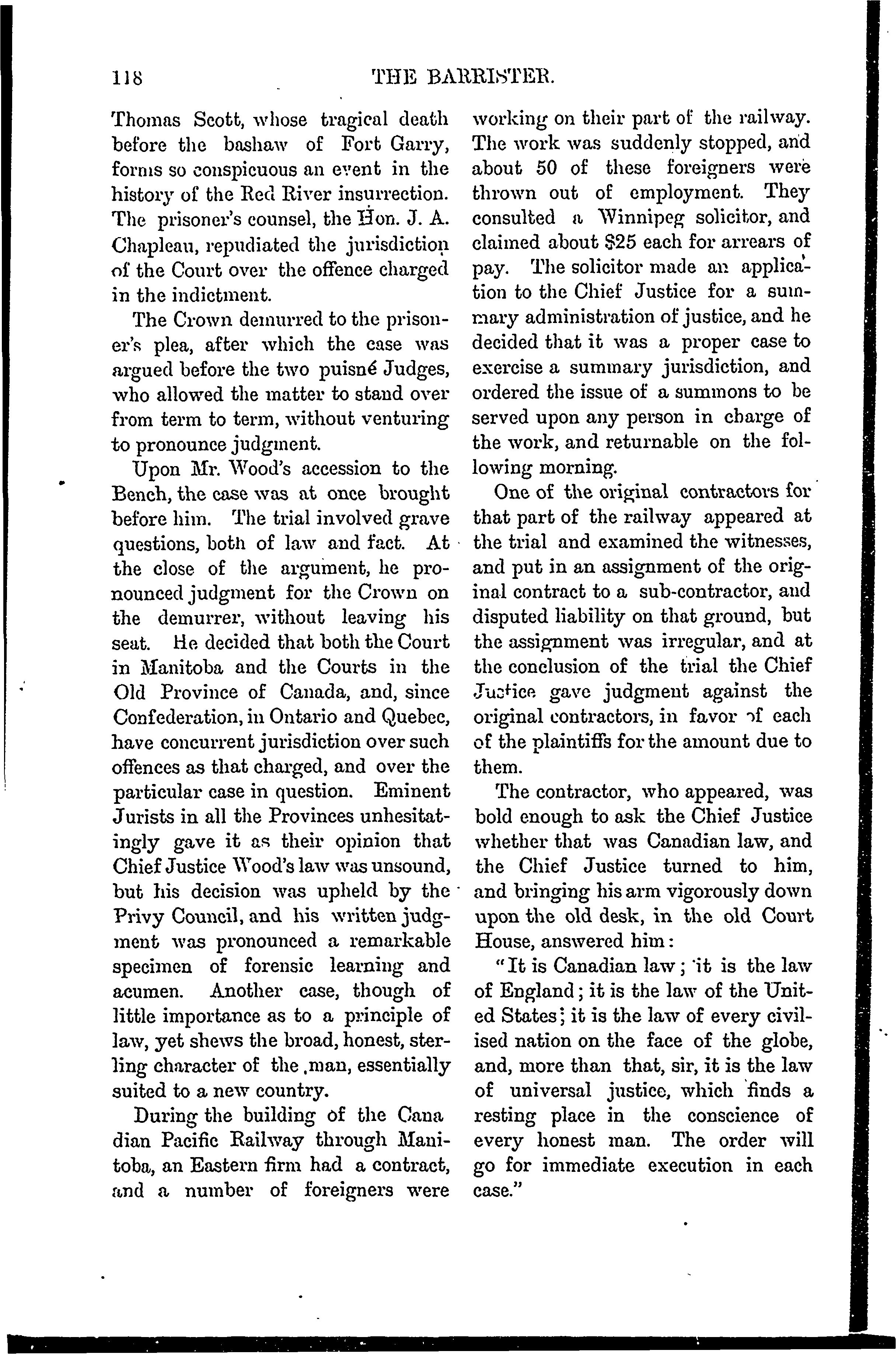 118 THE BARRISTER.

Thomas Scott, whose tragical death before the bashaw of Fort Garry, forms so conspicuous an event in the history of the Red River insurrection. The prisoner's counsel, the Hon. J. A. Chapleau, repudiated the jurisdiction of the Court over the offence charged in the indictment.

The Crown demurred to the prisoner's plea, after which the case was argued before the two puisné Judges, who allowed the matter to stand over from term to term, without venturing to pronounce judgment.

Upon Mr. Wood's accession to the Bench, the case was at once brought before him. The trial involved grave questions, both of law and fact. At the close of the argument, he pronounced judgment for the Crown on the demurrer, without leaving his seat. He decided that both the Court in Manitoba and the Courts in the Old Province of Canada, and, since Confederation, in Ontario and Quebec, have concurrent jurisdiction over such offences as that charged, and over the particular case in question. Eminent Jurists in all the Provinces unhesitatingly gave it as their opinion that Chief Justice Wood's law was unsound, but his decision was upheld by the Privy Council, and his written judgment was pronounced a remarkable specimen of forensic learning and acumen. Another case, though of little importance as to a principle of law, yet shews the broad, honest, sterling character of the man, essentially suited to a new country.

During the building of the Cana dian Pacific Railway through Manitoba, an Eastern firm had a contract, and a number of foreigners were working on their part of the railway. The work was suddenly stopped, and about 50 of these foreigners were thrown out of employment. They consulted a Winnipeg solicitor, and claimed about $25 each for arrears of pay. The solicitor made an application to the Chief Justice for a summary administration of justice, and he decided that it was a proper case to exercise a summary jurisdiction, and ordered the issue of a summons to be served upon any person in charge of the work, and returnable on the following morning.

One of the original contractors for that part of the railway appeared at the trial and examined the witnesses, and put in an assignment of the original contract to a sub-contractor, and disputed liability on that ground, but the assignment was irregular, and at the conclusion of the trial the Chief Justice gave judgment against the original contractors, in favor of each of the plaintiffs for the amount due to them.

The contractor, who appeared, was bold enough to ask the Chief Justice whether that was Canadian law, and the Chief Justice turned to him, and bringing his arm vigorously down upon the old desk, in the old Court House, answered him:

"It is Canadian law; it is the law of England; it is the law of the United States; it is the law of every civilised nation on the face of the globe, and, more than that, sir, it is the law of universal justice, which finds a resting place in the conscience of every honest man. The order will go for immediate execution in each case."